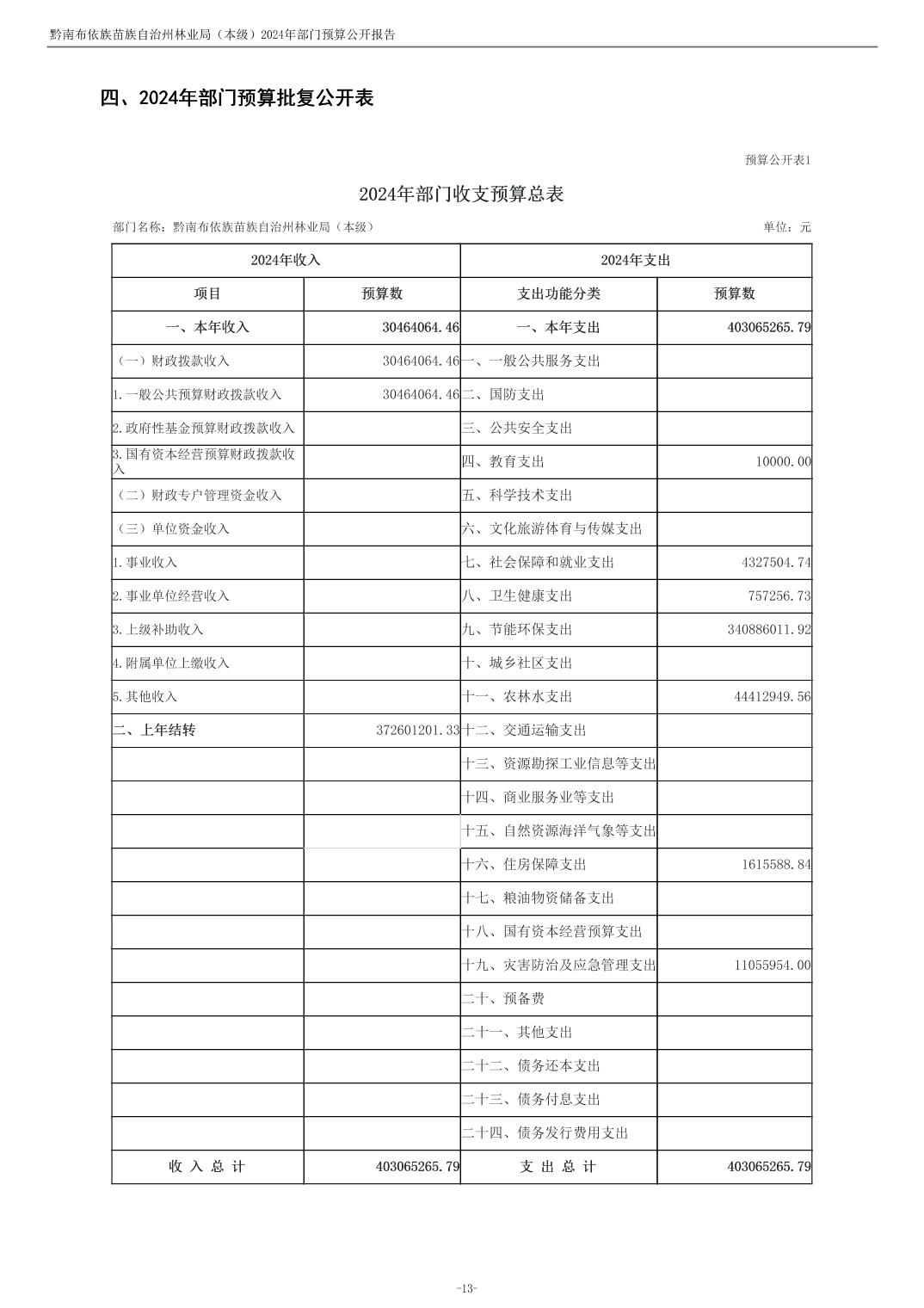 黔南布依族苗族自治州林业局（本级）2024年部门预算公开报告

四、2024年部门预算批复公开表

预算公开表1

2024年部门收支预算总表

部门名称：黔南布依族苗族自治州林业局（本级）

单位：元

| 2024年收入 | | 2024年支出 | |
|---|---|---|---|
| 项目 | 预算数 | 支出功能分类 | 预算数 |
| 一、本年收入 | 30464064.46 | 一、本年支出 | 403065265.79 |
| （一）财政拨款收入 | 30464064.46 | 一、一般公共服务支出 | |
| 1.一般公共预算财政拨款收入 | 30464064.46 | 二、国防支出 | |
| 2.政府性基金预算财政拨款收入 | | 三、公共安全支出 | |
| 3.国有资本经营预算财政拨款收入 | | 四、教育支出 | 10000.00 |
| （二）财政专户管理资金收入 | | 五、科学技术支出 | |
| （三）单位资金收入 | | 六、文化旅游体育与传媒支出 | |
| 1.事业收入 | | 七、社会保障和就业支出 | 4327504.74 |
| 2.事业单位经营收入 | | 八、卫生健康支出 | 757256.73 |
| 3.上级补助收入 | | 九、节能环保支出 | 340886011.92 |
| 4.附属单位上缴收入 | | 十、城乡社区支出 | |
| 5.其他收入 | | 十一、农林水支出 | 44412949.56 |
| 二、上年结转 | 372601201.33 | 十二、交通运输支出 | |
| | | 十三、资源勘探工业信息等支出 | |
| | | 十四、商业服务业等支出 | |
| | | 十五、自然资源海洋气象等支出 | |
| | | 十六、住房保障支出 | 1615588.84 |
| | | 十七、粮油物资储备支出 | |
| | | 十八、国有资本经营预算支出 | |
| | | 十九、灾害防治及应急管理支出 | 11055954.00 |
| | | 二十、预备费 | |
| | | 二十一、其他支出 | |
| | | 二十二、债务还本支出 | |
| | | 二十三、债务付息支出 | |
| | | 二十四、债务发行费用支出 | |
| 收 入 总 计 | 403065265.79 | 支 出 总 计 | 403065265.79 |

-13-